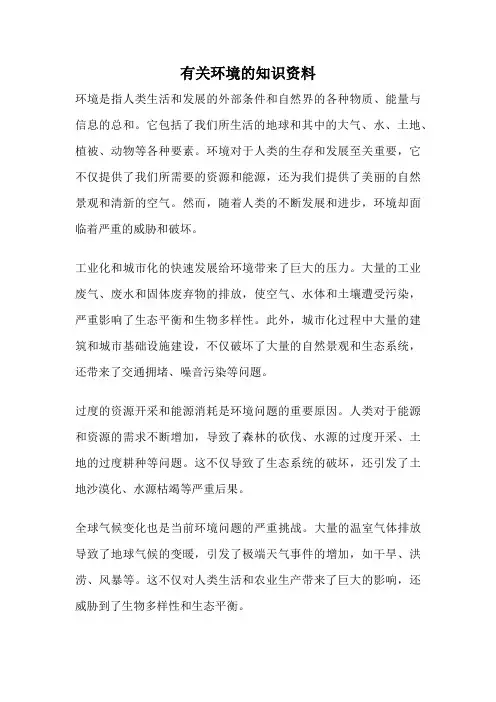 有关环境的知识资料

环境是指人类生活和发展的外部条件和自然界的各种物质、能量与信息的总和。它包括了我们所生活的地球和其中的大气、水、土地、植被、动物等各种要素。环境对于人类的生存和发展至关重要，它不仅提供了我们所需要的资源和能源，还为我们提供了美丽的自然景观和清新的空气。然而，随着人类的不断发展和进步，环境却面临着严重的威胁和破坏。

工业化和城市化的快速发展给环境带来了巨大的压力。大量的工业废气、废水和固体废弃物的排放，使空气、水体和土壤遭受污染，严重影响了生态平衡和生物多样性。此外，城市化过程中大量的建筑和城市基础设施建设，不仅破坏了大量的自然景观和生态系统，还带来了交通拥堵、噪音污染等问题。

过度的资源开采和能源消耗是环境问题的重要原因。人类对于能源和资源的需求不断增加，导致了森林的砍伐、水源的过度开采、土地的过度耕种等问题。这不仅导致了生态系统的破坏，还引发了土地沙漠化、水源枯竭等严重后果。

全球气候变化也是当前环境问题的严重挑战。大量的温室气体排放导致了地球气候的变暖，引发了极端天气事件的增加，如干旱、洪涝、风暴等。这不仅对人类生活和农业生产带来了巨大的影响，还威胁到了生物多样性和生态平衡。